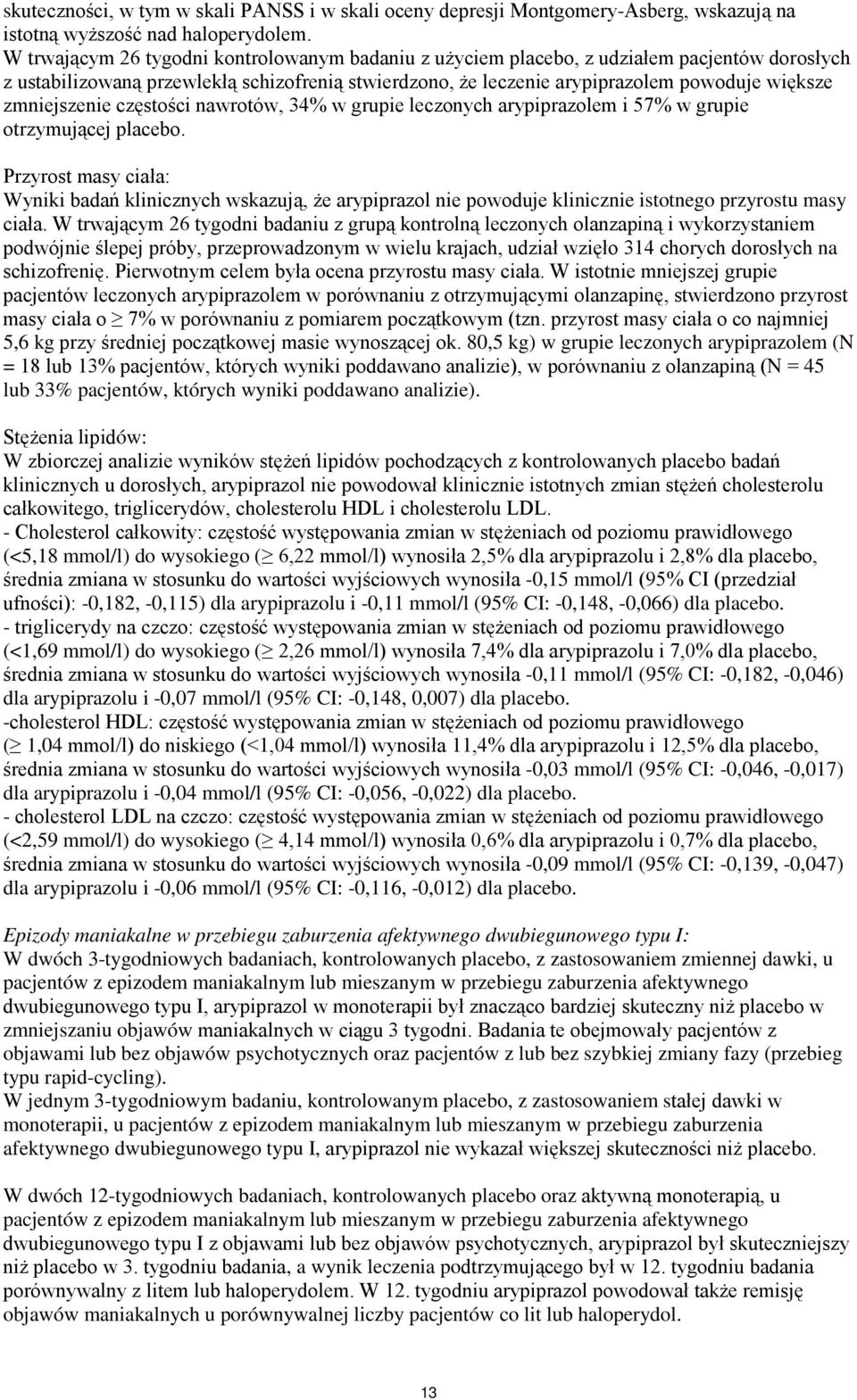 skuteczności, w tym w skali PANSS i w skali oceny depresji Montgomery-Asberg, wskazują na istotną wyższość nad haloperydolem.
W trwającym 26 tygodni kontrolowanym badaniu z użyciem placebo, z udziałem pacjentów dorosłych z ustabilizowaną przewlekłą schizofrenią stwierdzono, że leczenie arypiprazolem powoduje większe zmniejszenie częstości nawrotów, 34% w grupie leczonych arypiprazolem i 57% w grupie otrzymującej placebo.

Przyrost masy ciała:
Wyniki badań klinicznych wskazują, że arypiprazol nie powoduje klinicznie istotnego przyrostu masy ciała. W trwającym 26 tygodni badaniu z grupą kontrolną leczonych olanzapiną i wykorzystaniem podwójnie ślepej próby, przeprowadzonym w wielu krajach, udział wzięło 314 chorych dorosłych na schizofrenię. Pierwotnym celem była ocena przyrostu masy ciała. W istotnie mniejszej grupie pacjentów leczonych arypiprazolem w porównaniu z otrzymującymi olanzapinę, stwierdzono przyrost masy ciała o $\geq$ 7% w porównaniu z pomiarem początkowym (tzn. przyrost masy ciała o co najmniej 5,6 kg przy średniej początkowej masie wynoszącej ok. 80,5 kg) w grupie leczonych arypiprazolem (N = 18 lub 13% pacjentów, których wyniki poddawano analizie), w porównaniu z olanzapiną (N = 45 lub 33% pacjentów, których wyniki poddawano analizie).

Stężenia lipidów:
W zbiorczej analizie wyników stężeń lipidów pochodzących z kontrolowanych placebo badań klinicznych u dorosłych, arypiprazol nie powodował klinicznie istotnych zmian stężeń cholesterolu całkowitego, triglicerydów, cholesterolu HDL i cholesterolu LDL.
- Cholesterol całkowity: częstość występowania zmian w stężeniach od poziomu prawidłowego (<5,18 mmol/l) do wysokiego ($\geq$ 6,22 mmol/l) wynosiła 2,5% dla arypiprazolu i 2,8% dla placebo, średnia zmiana w stosunku do wartości wyjściowych wynosiła -0,15 mmol/l (95% CI (przedział ufności): -0,182, -0,115) dla arypiprazolu i -0,11 mmol/l (95% CI: -0,148, -0,066) dla placebo.
- triglicerydy na czczo: częstość występowania zmian w stężeniach od poziomu prawidłowego (<1,69 mmol/l) do wysokiego ($\geq$ 2,26 mmol/l) wynosiła 7,4% dla arypiprazolu i 7,0% dla placebo, średnia zmiana w stosunku do wartości wyjściowych wynosiła -0,11 mmol/l (95% CI: -0,182, -0,046) dla arypiprazolu i -0,07 mmol/l (95% CI: -0,148, 0,007) dla placebo.
-cholesterol HDL: częstość występowania zmian w stężeniach od poziomu prawidłowego ($\geq$ 1,04 mmol/l) do niskiego (<1,04 mmol/l) wynosiła 11,4% dla arypiprazolu i 12,5% dla placebo, średnia zmiana w stosunku do wartości wyjściowych wynosiła -0,03 mmol/l (95% CI: -0,046, -0,017) dla arypiprazolu i -0,04 mmol/l (95% CI: -0,056, -0,022) dla placebo.
- cholesterol LDL na czczo: częstość występowania zmian w stężeniach od poziomu prawidłowego (<2,59 mmol/l) do wysokiego ($\geq$ 4,14 mmol/l) wynosiła 0,6% dla arypiprazolu i 0,7% dla placebo, średnia zmiana w stosunku do wartości wyjściowych wynosiła -0,09 mmol/l (95% CI: -0,139, -0,047) dla arypiprazolu i -0,06 mmol/l (95% CI: -0,116, -0,012) dla placebo.

Epizody maniakalne w przebiegu zaburzenia afektywnego dwubiegunowego typu I:
W dwóch 3-tygodniowych badaniach, kontrolowanych placebo, z zastosowaniem zmiennej dawki, u pacjentów z epizodem maniakalnym lub mieszanym w przebiegu zaburzenia afektywnego dwubiegunowego typu I, arypiprazol w monoterapii był znacząco bardziej skuteczny niż placebo w zmniejszaniu objawów maniakalnych w ciągu 3 tygodni. Badania te obejmowały pacjentów z objawami lub bez objawów psychotycznych oraz pacjentów z lub bez szybkiej zmiany fazy (przebieg typu rapid-cycling).
W jednym 3-tygodniowym badaniu, kontrolowanym placebo, z zastosowaniem stałej dawki w monoterapii, u pacjentów z epizodem maniakalnym lub mieszanym w przebiegu zaburzenia afektywnego dwubiegunowego typu I, arypiprazol nie wykazał większej skuteczności niż placebo.

W dwóch 12-tygodniowych badaniach, kontrolowanych placebo oraz aktywną monoterapią, u pacjentów z epizodem maniakalnym lub mieszanym w przebiegu zaburzenia afektywnego dwubiegunowego typu I z objawami lub bez objawów psychotycznych, arypiprazol był skuteczniejszy niż placebo w 3. tygodniu badania, a wynik leczenia podtrzymującego był w 12. tygodniu badania porównywalny z litem lub haloperydolem. W 12. tygodniu arypiprazol powodował także remisję objawów maniakalnych u porównywalnej liczby pacjentów co lit lub haloperydol.

13